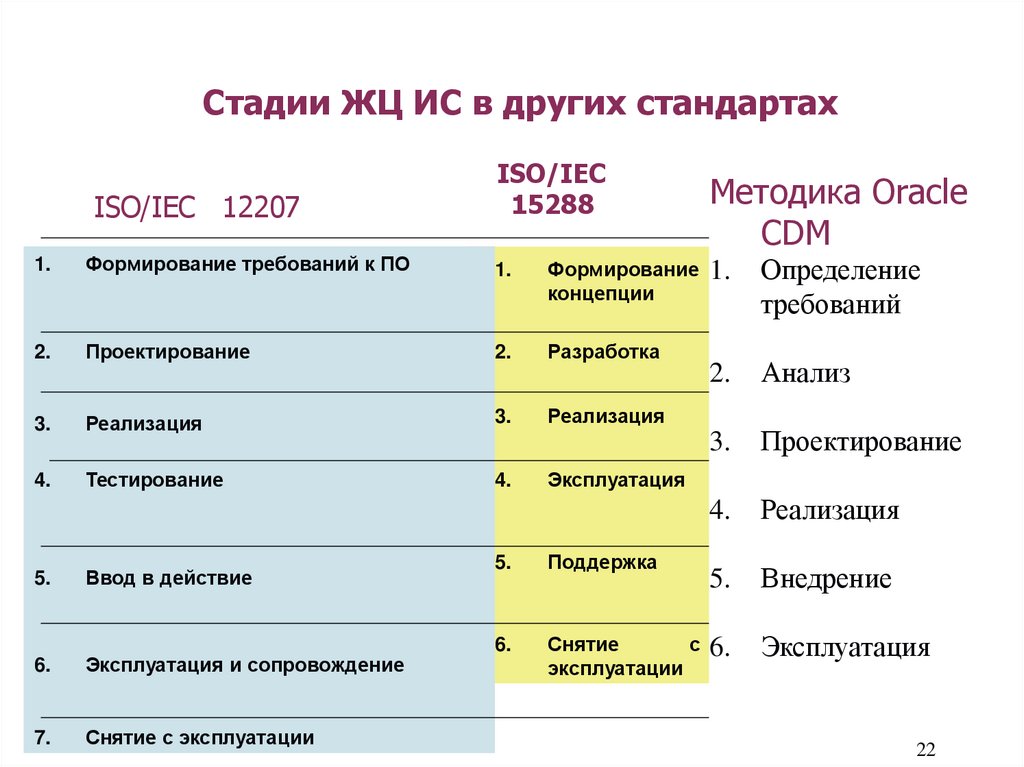 Стадии ЖЦ ИС в других стандартах

ISO/IEC 12207

1. Формирование требований к ПО
2. Проектирование
3. Реализация
4. Тестирование
5. Ввод в действие
6. Эксплуатация и сопровождение
7. Снятие с эксплуатации

ISO/IEC 15288

1. Формирование концепции
2. Разработка
3. Реализация
4. Эксплуатация
5. Поддержка
6. Снятие с эксплуатации

Методика Oracle CDM

1. Определение требований
2. Анализ
3. Проектирование
4. Реализация
5. Внедрение
6. Эксплуатация

22